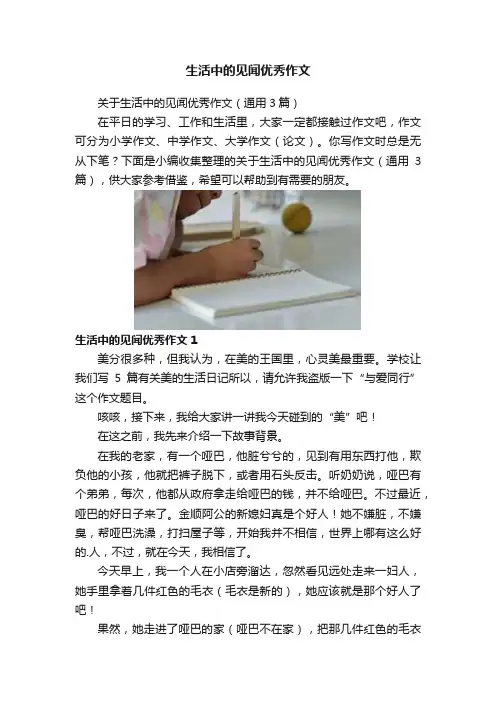 生活中的见闻优秀作文

关于生活中的见闻优秀作文（通用 3 篇）

在平日的学习、工作和生活里，大家一定都接触过作文吧，作文可分为小学作文、中学作文、大学作文（论文）。你写作文时总是无从下笔？下面是小编收集整理的关于生活中的见闻优秀作文（通用 3 篇），供大家参考借鉴，希望可以帮助到有需要的朋友。

生活中的见闻优秀作文 1

美分很多种，但我认为，在美的王国里，心灵美最重要。学校让我们写 5 篇有关美的生活日记所以，请允许我盗版一下“与爱同行”这个作文题目。

咳咳，接下来，我给大家讲一讲我今天碰到的“美”吧！

在这之前，我先来介绍一下故事背景。

在我的老家，有一个哑巴，他脏兮兮的，见到有用东西打他，欺负他的小孩，他就把裤子脱下，或者用石头反击。听奶奶说，哑巴有个弟弟，每次，他都从政府拿走给哑巴的钱，并不给哑巴。不过最近，哑巴的好日子来了。金顺阿公的新媳妇真是个好人！她不嫌脏，不嫌臭，帮哑巴洗澡，打扫屋子等，开始我并不相信，世界上哪有这么好的.人，不过，就在今天，我相信了。

今天早上，我一个人在小店旁溜达，忽然看见远处走来一妇人，她手里拿着几件红色的毛衣（毛衣是新的），她应该就是那个好人了吧！

果然，她走进了哑巴的家（哑巴不在家），把那几件红色的毛衣